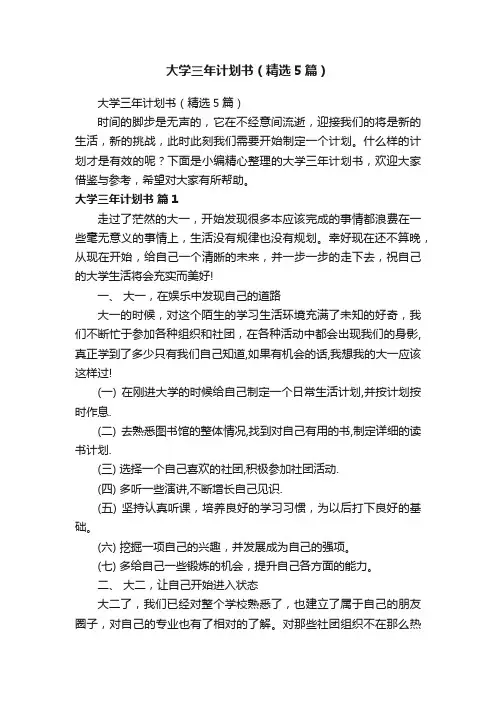 大学三年计划书（精选5篇）

大学三年计划书（精选5篇）

时间的脚步是无声的，它在不经意间流逝，迎接我们的将是新的生活，新的挑战，此时此刻我们需要开始制定一个计划。什么样的计划才是有效的呢？下面是小编精心整理的大学三年计划书，欢迎大家借鉴与参考，希望对大家有所帮助。

大学三年计划书 篇1

走过了茫然的大一，开始发现很多本应该完成的事情都浪费在一些毫无意义的事情上，生活没有规律也没有规划。幸好现在还不算晚，从现在开始，给自己一个清晰的未来，并一步一步的走下去，祝自己的大学生活将会充实而美好!

一、 大一，在娱乐中发现自己的道路

大一的时候，对这个陌生的学习生活环境充满了未知的好奇，我们不断忙于参加各种组织和社团，在各种活动中都会出现我们的身影,真正学到了多少只有我们自己知道,如果有机会的话,我想我的大一应该这样过!

(一) 在刚进大学的时候给自己制定一个日常生活计划,并按计划按时作息.

(二) 去熟悉图书馆的整体情况,找到对自己有用的书,制定详细的读书计划.

(三) 选择一个自己喜欢的社团,积极参加社团活动.

(四) 多听一些演讲,不断增长自己见识.

(五) 坚持认真听课，培养良好的学习习惯，为以后打下良好的基础。

(六) 挖掘一项自己的兴趣，并发展成为自己的强项。

(七) 多给自己一些锻炼的机会，提升自己各方面的能力。

二、 大二，让自己开始进入状态

大二了，我们已经对整个学校熟悉了，也建立了属于自己的朋友圈子，对自己的专业也有了相对的了解。对那些社团组织不在那么热